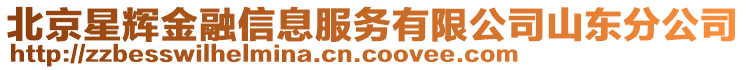 北京星辉金融信息服务有限公司山东分公司
http://zzbesswilhelmina.cn.coovee.com